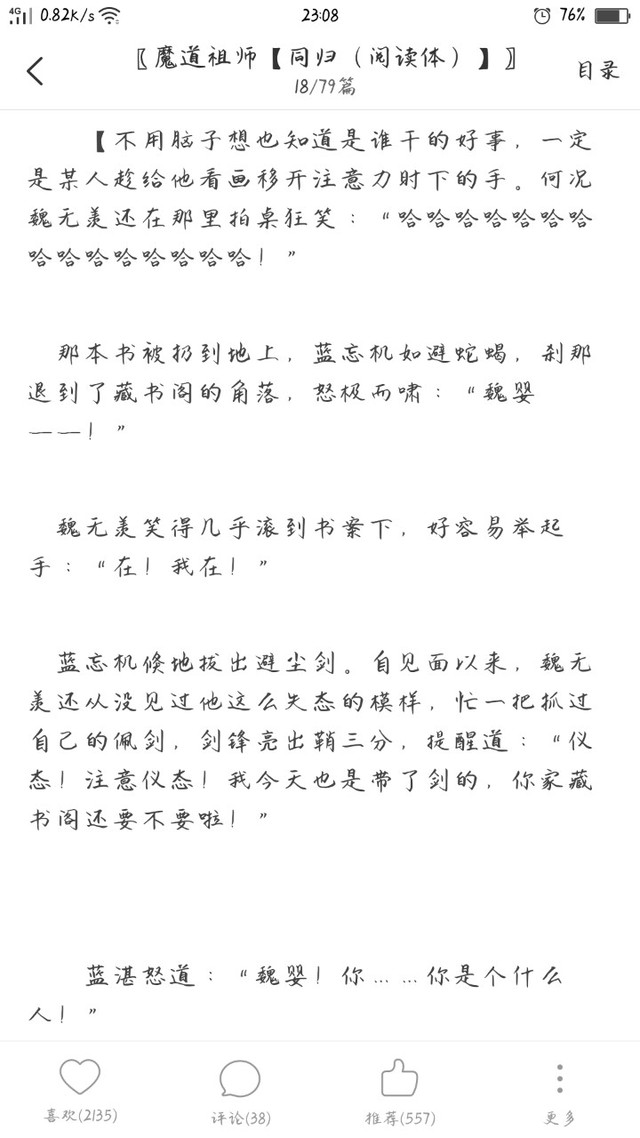 4G 0.82K/s 23:08 76%

〖魔道祖师【同归（阅读体）】〗
18/79篇
目录

【不用脑子想也知道是谁干的好事，一定是某人趁给他看画移开注意力时下的手。何况魏无羡还在那里拍桌狂笑：“哈哈哈哈哈哈哈哈哈哈哈哈哈哈哈！”

那本书被扔到地上，蓝忘机如避蛇蝎，刹那退到了藏书阁的角落，怒极而啸：“魏婴——！”

魏无羡笑得几乎滚到书案下，好容易举起手：“在！我在！”

蓝忘机倏地拔出避尘剑。自见面以来，魏无羡还从没见过他这么失态的模样，忙一把抓过自己的佩剑，剑锋亮出鞘三分，提醒道：“仪态！注意仪态！我今天也是带了剑的，你家藏书阁还要不要啦！”

蓝湛怒道：“魏婴！你……你是个什么人！”

喜欢(2135)
评论(38)
推荐(557)
更多